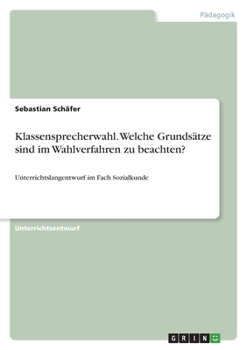 Pädagogik

Sebastian Schäfer

Klassensprecherwahl. Welche Grundsätze sind im Wahlverfahren zu beachten?

Unterrichtslangentwurf im Fach Sozialkunde

Unterrichtsentwurf

GRIN